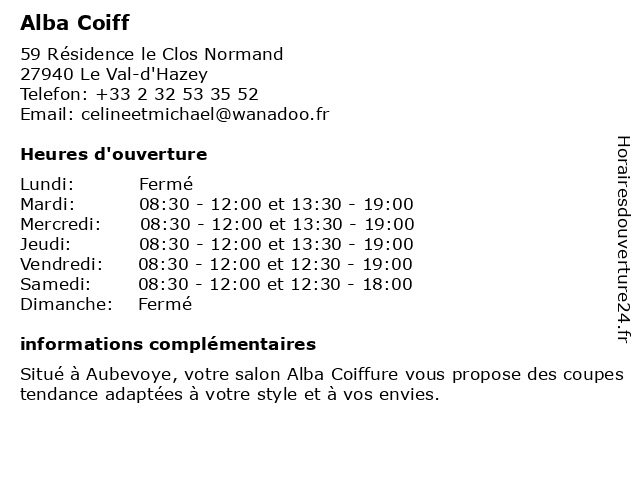 Alba Coiff

59 Résidence le Clos Normand
27940 Le Val-d'Hazey
Telefon: +33 2 32 53 35 52
Email: celineetmichael@wanadoo.fr

Heures d'ouverture

| | |
|---|---|
| Lundi: | Fermé |
| Mardi: | 08:30 - 12:00 et 13:30 - 19:00 |
| Mercredi: | 08:30 - 12:00 et 13:30 - 19:00 |
| Jeudi: | 08:30 - 12:00 et 13:30 - 19:00 |
| Vendredi: | 08:30 - 12:00 et 12:30 - 19:00 |
| Samedi: | 08:30 - 12:00 et 12:30 - 18:00 |
| Dimanche: | Fermé |

informations complémentaires

Situé à Aubevoye, votre salon Alba Coiffure vous propose des coupes tendance adaptées à votre style et à vos envies.

Horairesdouverture24.fr